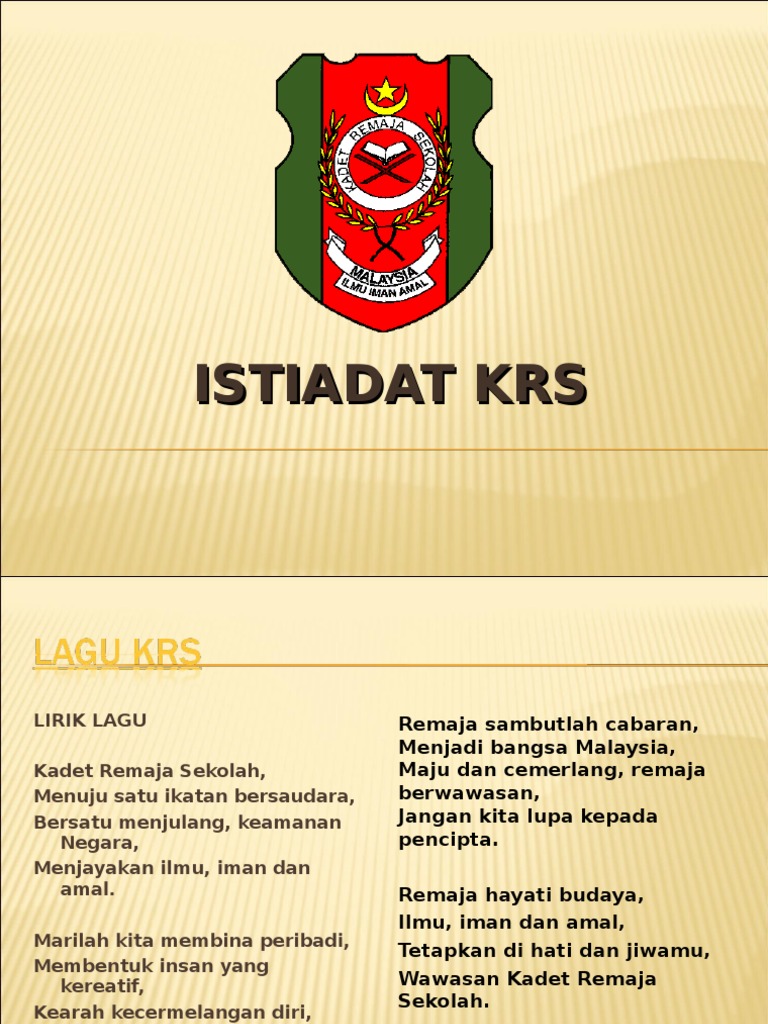 KADET REMAJA SEKOLAH
MALAYSIA
ILMU IMAN AMAL

ISTIADAT KRS

LAGU KRS

LIRIK LAGU

Kadet Remaja Sekolah,
Menuju satu ikatan bersaudara,
Bersatu menjulang, keamanan Negara,
Menjayakan ilmu, iman dan amal.

Marilah kita membina peribadi,
Membentuk insan yang kereatif,
Kearah kecermelangan diri,

Remaja sambutlah cabaran,
Menjadi bangsa Malaysia,
Maju dan cemerlang, remaja berwawasan,
Jangan kita lupa kepada pencipta.

Remaja hayati budaya,
Ilmu, iman dan amal,
Tetapkan di hati dan jiwamu,
Wawasan Kadet Remaja Sekolah.